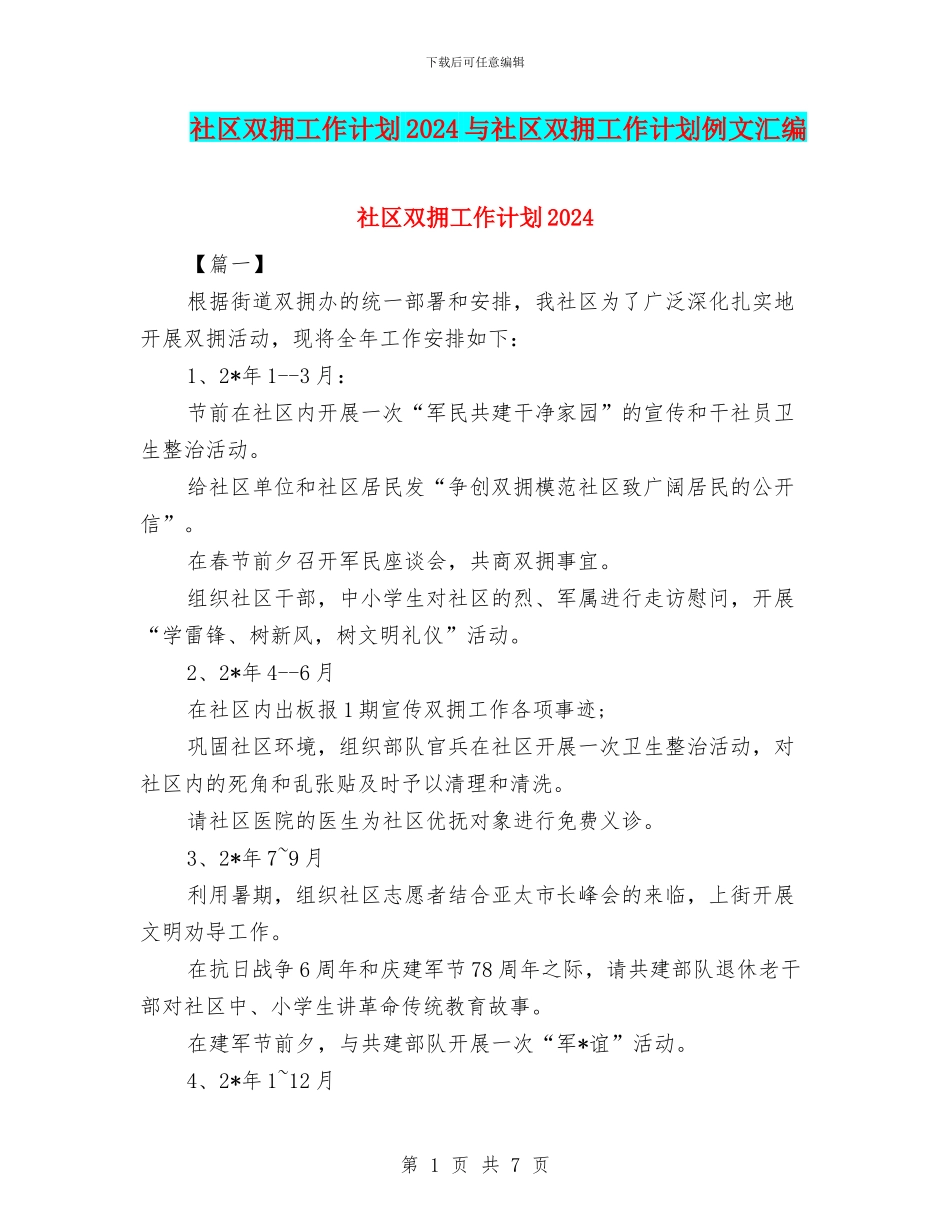 下载后可任意编辑

社区双拥工作计划2024与社区双拥工作计划例文汇编

社区双拥工作计划2024

【篇一】

根据街道双拥办的统一部署和安排，我社区为了广泛深化扎实地开展双拥活动，现将全年工作安排如下：

1、2*年1--3月：

节前在社区内开展一次“军民共建干净家园”的宣传和干社员卫生整治活动。

给社区单位和社区居民发“争创双拥模范社区致广阔居民的公开信”。

在春节前夕召开军民座谈会，共商双拥事宜。

组织社区干部，中小学生对社区的烈、军属进行走访慰问，开展“学雷锋、树新风，树文明礼仪”活动。

2、2*年4--6月

在社区内出板报1期宣传双拥工作各项事迹；

巩固社区环境，组织部队官兵在社区开展一次卫生整治活动，对社区内的死角和乱张贴及时予以清理和清洗。

请社区医院的医生为社区优抚对象进行免费义诊。

3、2*年7~9月

利用暑期，组织社区志愿者结合亚太市长峰会的来临，上街开展文明劝导工作。

在抗日战争6周年和庆建军节78周年之际，请共建部队退休老干部对社区中、小学生讲革命传统教育故事。

在建军节前夕，与共建部队开展一次“军*谊”活动。

4、2*年1~12月

第 1 页 共 7 页